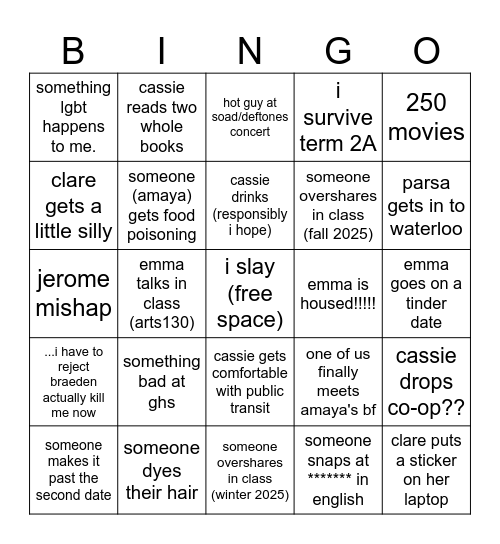 | B | I | N | G | O |
|---|---|---|---|---|
| something lgbt happens to me. | cassie reads two whole books | hot guy at soad/deftones concert | i survive term 2A | 250 movies |
| clare gets a little silly | someone (amaya) gets food poisoning | cassie drinks (responsibly i hope) | someone overshares in class (fall 2025) | parsa gets in to waterloo |
| jerome mishap | emma talks in class (arts130) | i slay (free space) | emma is housed!!!!! | emma goes on a tinder date |
| ...i have to reject braeden actually kill me now | something bad at ghs | cassie gets comfortable with public transit | one of us finally meets amaya's bf | cassie drops co-op?? |
| someone makes it past the second date | someone dyes their hair | someone overshares in class (winter 2025) | someone snaps at ******* in english | clare puts a sticker on her laptop |